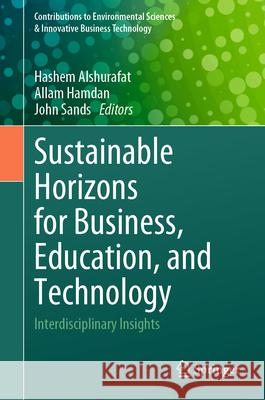 Contributions to Environmental Sciences & Innovative Business Technology

Hashem Alshurafat
Allam Hamdan
John Sands Editors

Sustainable Horizons for Business, Education, and Technology

Interdisciplinary Insights

Kraina Książek